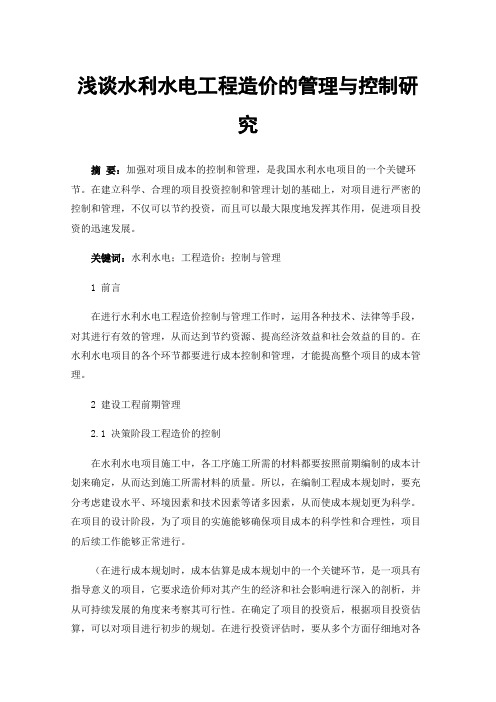 浅谈水利水电工程造价的管理与控制研究

摘 要：加强对项目成本的控制和管理，是我国水利水电项目的一个关键环节。在建立科学、合理的项目投资控制和管理计划的基础上，对项目进行严密的控制和管理，不仅可以节约投资，而且可以最大限度地发挥其作用，促进项目投资的迅速发展。

关键词：水利水电；工程造价；控制与管理

1 前言

在进行水利水电工程造价控制与管理工作时，运用各种技术、法律等手段，对其进行有效的管理，从而达到节约资源、提高经济效益和社会效益的目的。在水利水电项目的各个环节都要进行成本控制和管理，才能提高整个项目的成本管理。

2 建设工程前期管理

2.1 决策阶段工程造价的控制

在水利水电项目施工中，各工序施工所需的材料都要按照前期编制的成本计划来确定，从而达到施工所需材料的质量。所以，在编制工程成本规划时，要充分考虑建设水平、环境因素和技术因素等诸多因素，从而使成本规划更为科学。在项目的设计阶段，为了项目的实施能够确保项目成本的科学性和合理性，项目的后续工作能够正常进行。

（在进行成本规划时，成本估算是成本规划中的一个关键环节，是一项具有指导意义的项目，它要求造价师对其产生的经济和社会影响进行深入的剖析，并从可持续发展的角度来考察其可行性。在确定了项目的投资后，根据项目投资估算，可以对项目进行初步的规划。在进行投资评估时，要从多个方面仔细地对各